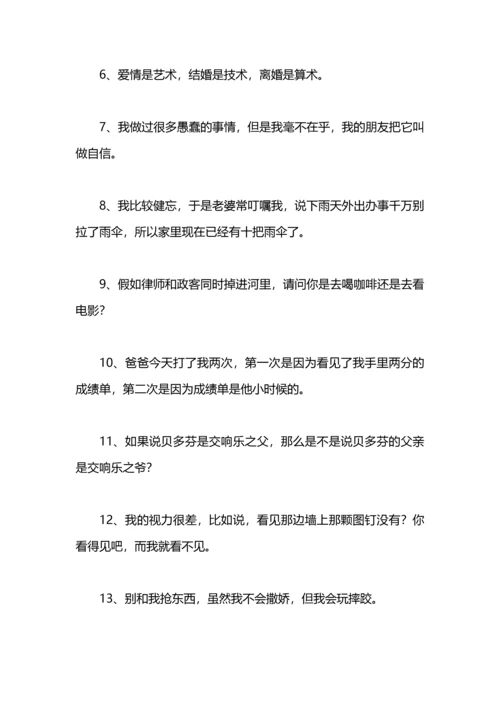 6、爱情是艺术，结婚是技术，离婚是算术。

7、我做过很多愚蠢的事情，但是我毫不在乎，我的朋友把它叫做自信。

8、我比较健忘，于是老婆常叮嘱我，说下雨天外出办事千万别拉了雨伞，所以家里现在已经有十把雨伞了。

9、假如律师和政客同时掉进河里，请问你是去喝咖啡还是去看电影？

10、爸爸今天打了我两次，第一次是因为看见了我手里两分的成绩单，第二次是因为成绩单是他小时候的。

11、如果说贝多芬是交响乐之父，那么是不是说贝多芬的父亲是交响乐之爷？

12、我的视力很差，比如说，看见那边墙上那颗图钉没有？你看得见吧，而我就看不见。

13、别和我抢东西，虽然我不会撒娇，但我会玩摔跤。